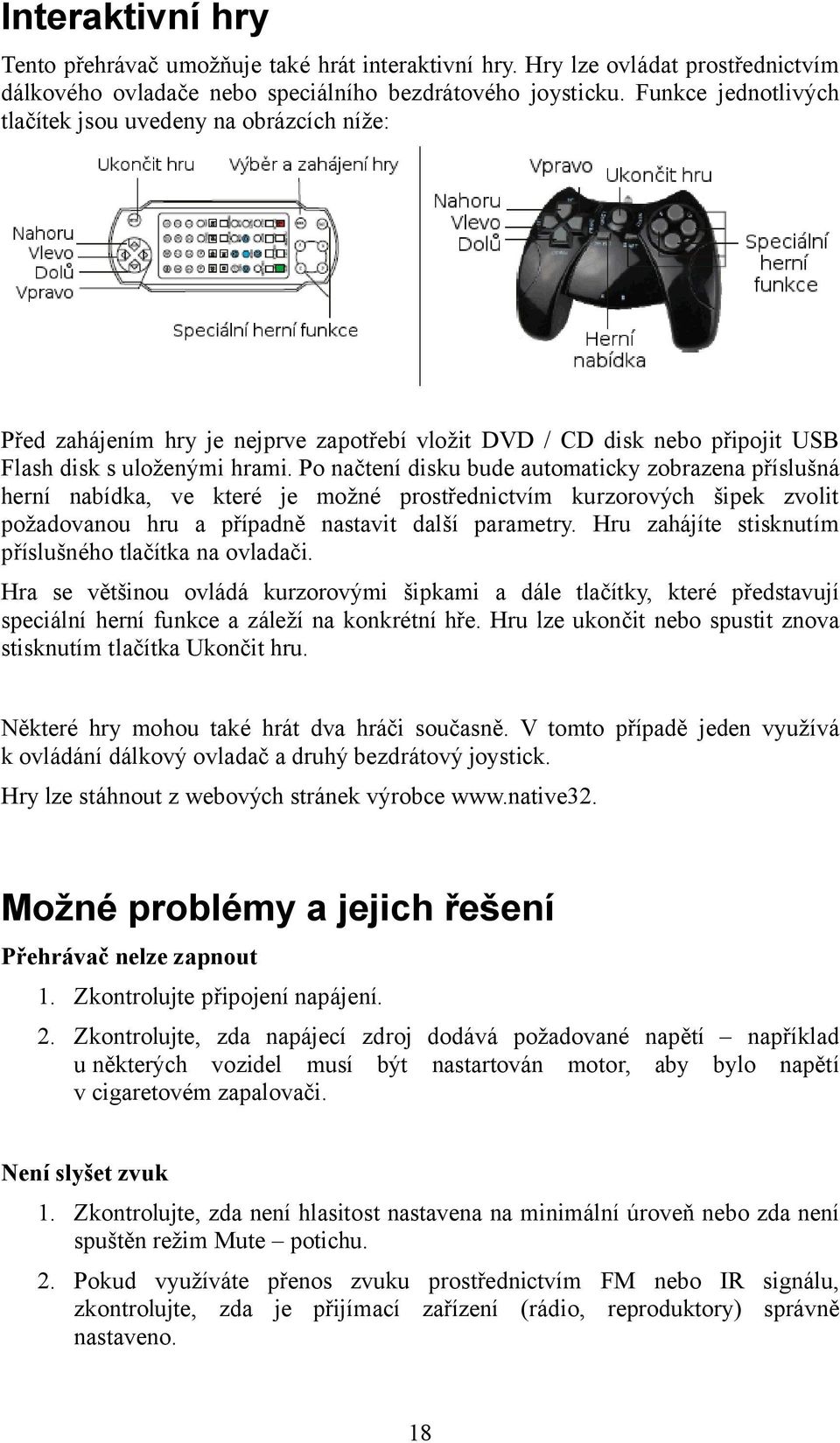 Interaktivní hry

Tento přehrávač umožňuje také hrát interaktivní hry. Hry lze ovládat prostřednictvím dálkového ovladače nebo speciálního bezdrátového joysticku. Funkce jednotlivých tlačítek jsou uvedeny na obrázcích níže:

Ukončit hru
Výběr a zahájení hry
Nahoru
Vlevo
Dolů
Vpravo
Speciální herní funkce

Vpravo
Ukončit hru
Nahoru
Vlevo
Dolů
Speciální herní funkce
Herní nabídka

Před zahájením hry je nejprve zapotřebí vložit DVD / CD disk nebo připojit USB Flash disk s uloženými hrami. Po načtení disku bude automaticky zobrazena příslušná herní nabídka, ve které je možné prostřednictvím kurzorových šipek zvolit požadovanou hru a případně nastavit další parametry. Hru zahájíte stisknutím příslušného tlačítka na ovladači.

Hra se většinou ovládá kurzorovými šipkami a dále tlačítky, které představují speciální herní funkce a záleží na konkrétní hře. Hru lze ukončit nebo spustit znova stisknutím tlačítka Ukončit hru.

Některé hry mohou také hrát dva hráči současně. V tomto případě jeden využívá k ovládání dálkový ovladač a druhý bezdrátový joystick.

Hry lze stáhnout z webových stránek výrobce www.native32.

Možné problémy a jejich řešení

Přehrávač nelze zapnout

1. Zkontrolujte připojení napájení.

2. Zkontrolujte, zda napájecí zdroj dodává požadované napětí – například u některých vozidel musí být nastartován motor, aby bylo napětí v cigaretovém zapalovači.

Není slyšet zvuk

1. Zkontrolujte, zda není hlasitost nastavena na minimální úroveň nebo zda není spuštěn režim Mute – potichu.

2. Pokud využíváte přenos zvuku prostřednictvím FM nebo IR signálu, zkontrolujte, zda je přijímací zařízení (rádio, reproduktory) správně nastaveno.

18